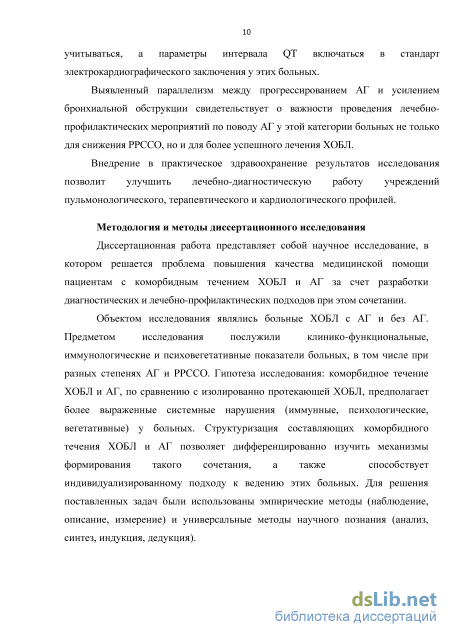 10

учитываться, а параметры интервала QT включаться в стандарт электрокардиографического заключения у этих больных.

Выявленный параллелизм между прогрессированием АГ и усилением бронхиальной обструкции свидетельствует о важности проведения лечебно-профилактических мероприятий по поводу АГ у этой категории больных не только для снижения РРССО, но и для более успешного лечения ХОБЛ.

Внедрение в практическое здравоохранение результатов исследования позволит улучшить лечебно-диагностическую работу учреждений пульмонологического, терапевтического и кардиологического профилей.

Методология и методы диссертационного исследования

Диссертационная работа представляет собой научное исследование, в котором решается проблема повышения качества медицинской помощи пациентам с коморбидным течением ХОБЛ и АГ за счет разработки диагностических и лечебно-профилактических подходов при этом сочетании.

Объектом исследования являлись больные ХОБЛ с АГ и без АГ. Предметом исследования послужили клинико-функциональные, иммунологические и психовегетативные показатели больных, в том числе при разных степенях АГ и РРССО. Гипотеза исследования: коморбидное течение ХОБЛ и АГ, по сравнению с изолированно протекающей ХОБЛ, предполагает более выраженные системные нарушения (иммунные, психологические, вегетативные) у больных. Структуризация составляющих коморбидного течения ХОБЛ и АГ позволяет дифференцированно изучить механизмы формирования такого сочетания, а также способствует индивидуализированному подходу к ведению этих больных. Для решения поставленных задач были использованы эмпирические методы (наблюдение, описание, измерение) и универсальные методы научного познания (анализ, синтез, индукция, дедукция).

dsLib.net
библиотека диссертаций